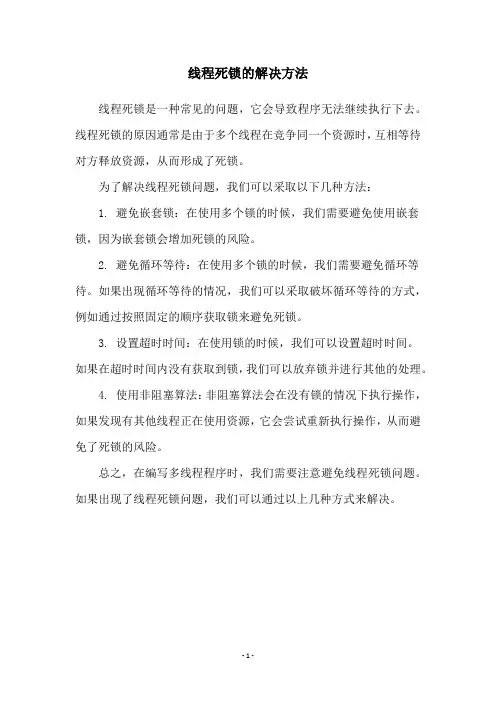 线程死锁的解决方法

线程死锁是一种常见的问题，它会导致程序无法继续执行下去。线程死锁的原因通常是由于多个线程在竞争同一个资源时，互相等待对方释放资源，从而形成了死锁。

为了解决线程死锁问题，我们可以采取以下几种方法：

1. 避免嵌套锁：在使用多个锁的时候，我们需要避免使用嵌套锁，因为嵌套锁会增加死锁的风险。

2. 避免循环等待：在使用多个锁的时候，我们需要避免循环等待。如果出现循环等待的情况，我们可以采取破坏循环等待的方式，例如通过按照固定的顺序获取锁来避免死锁。

3. 设置超时时间：在使用锁的时候，我们可以设置超时时间。如果在超时时间内没有获取到锁，我们可以放弃锁并进行其他的处理。

4. 使用非阻塞算法：非阻塞算法会在没有锁的情况下执行操作，如果发现有其他线程正在使用资源，它会尝试重新执行操作，从而避免了死锁的风险。

总之，在编写多线程程序时，我们需要注意避免线程死锁问题。如果出现了线程死锁问题，我们可以通过以上几种方式来解决。

- 1 -